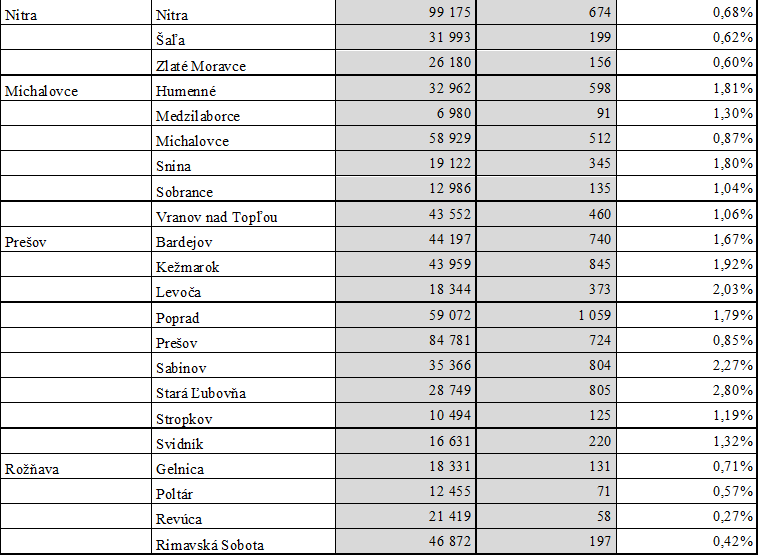 | Nitra | Nitra | 99 175 | 674 | 0,68% |
|---|---|---|---|---|
| | Šaľa | 31 993 | 199 | 0,62% |
| | Zlaté Moravce | 26 180 | 156 | 0,60% |
| Michalovce | Humenné | 32 962 | 598 | 1,81% |
| | Medzilaborce | 6 980 | 91 | 1,30% |
| | Michalovce | 58 929 | 512 | 0,87% |
| | Snina | 19 122 | 345 | 1,80% |
| | Sobrance | 12 986 | 135 | 1,04% |
| | Vranov nad Topľou | 43 552 | 460 | 1,06% |
| Prešov | Bardejov | 44 197 | 740 | 1,67% |
| | Kežmarok | 43 959 | 845 | 1,92% |
| | Levoča | 18 344 | 373 | 2,03% |
| | Poprad | 59 072 | 1 059 | 1,79% |
| | Prešov | 84 781 | 724 | 0,85% |
| | Sabinov | 35 366 | 804 | 2,27% |
| | Stará Ľubovňa | 28 749 | 805 | 2,80% |
| | Stropkov | 10 494 | 125 | 1,19% |
| | Svidnik | 16 631 | 220 | 1,32% |
| Rožňava | Gelnica | 18 331 | 131 | 0,71% |
| | Poltár | 12 455 | 71 | 0,57% |
| | Revúca | 21 419 | 58 | 0,27% |
| | Rimavská Sobota | 46 872 | 197 | 0,42% |